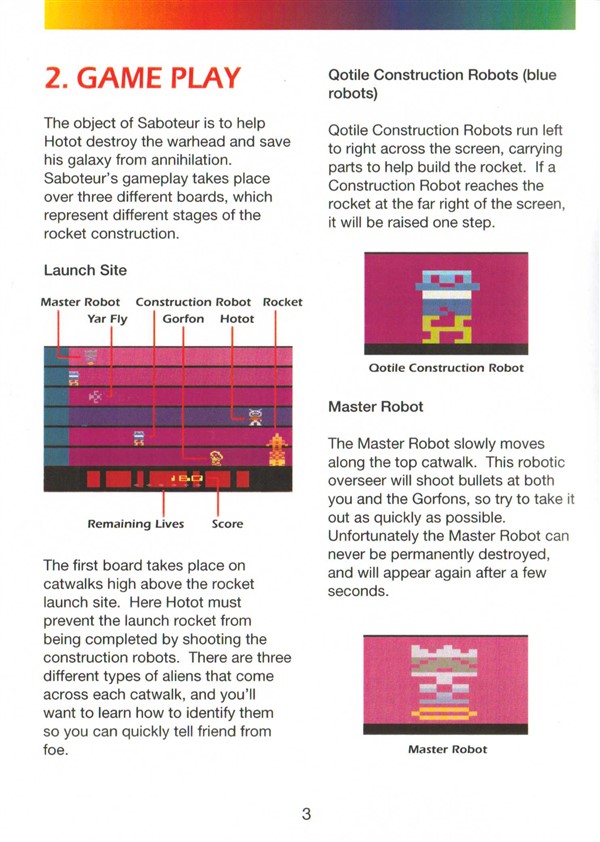 2. GAME PLAY

The object of Saboteur is to help Hotot destroy the warhead and save his galaxy from annihilation. Saboteur's gameplay takes place over three different boards, which represent different stages of the rocket construction.

Launch Site

Master Robot Construction Robot Rocket
Yar Fly Gorfon Hotot

160

Remaining Lives Score

The first board takes place on catwalks high above the rocket launch site. Here Hotot must prevent the launch rocket from being completed by shooting the construction robots. There are three different types of aliens that come across each catwalk, and you'll want to learn how to identify them so you can quickly tell friend from foe.

Qotile Construction Robots (blue robots)

Qotile Construction Robots run left to right across the screen, carrying parts to help build the rocket. If a Construction Robot reaches the rocket at the far right of the screen, it will be raised one step.

Qotile Construction Robot

Master Robot

The Master Robot slowly moves along the top catwalk. This robotic overseer will shoot bullets at both you and the Gorfons, so try to take it out as quickly as possible. Unfortunately the Master Robot can never be permanently destroyed, and will appear again after a few seconds.

Master Robot

3